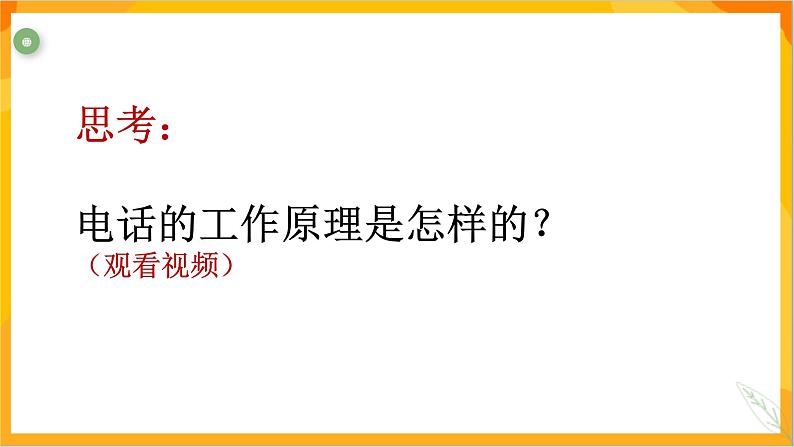 思考：

电话的工作原理是怎样的？
（观看视频）